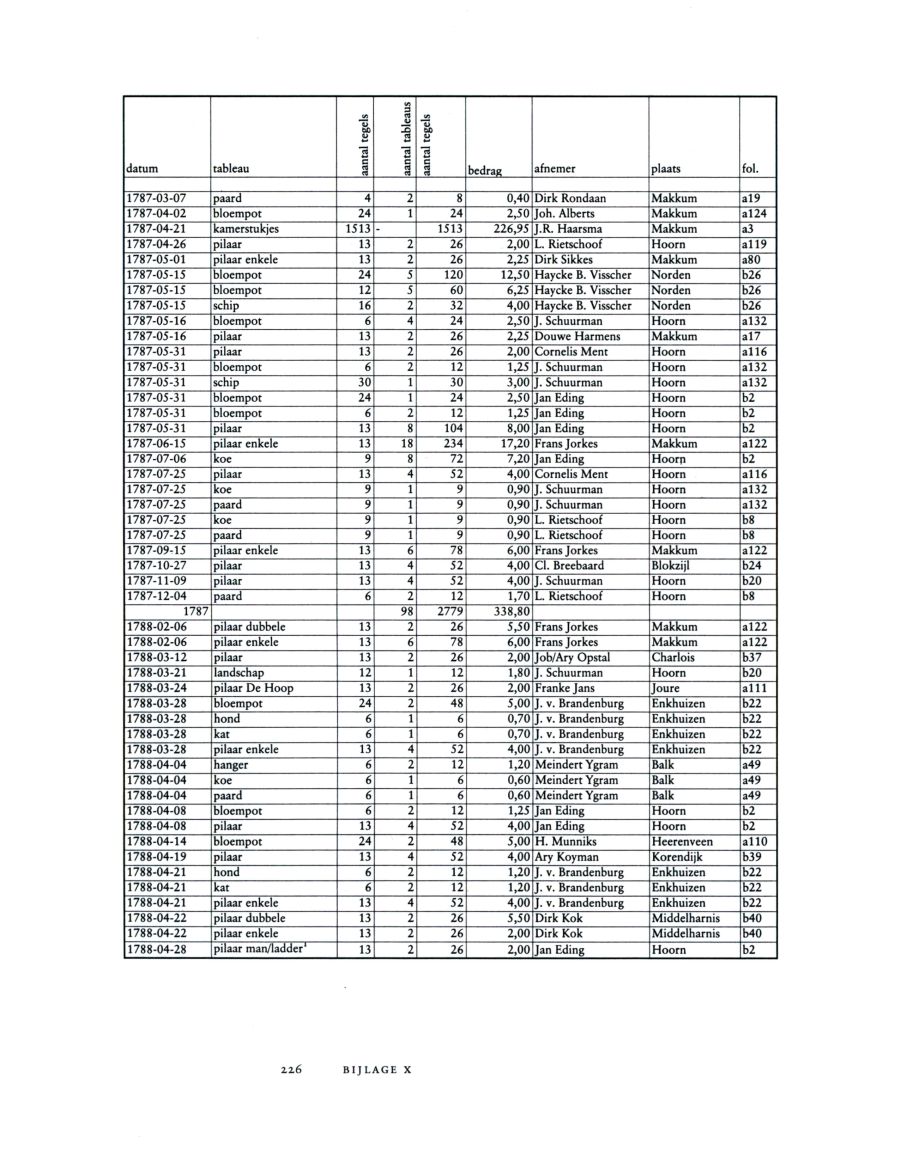 | datum | tableau | aantal tegels | aantal tableaus | aantal tegels | bedrag | afnemer | plaats | fol. |
|---|---|---|---|---|---|---|---|---|
| 1787-03-07 | paard | 4 | 2 | 8 | 0,40 | Dirk Rondaan | Makkum | a19 |
| 1787-04-02 | bloempot | 24 | 1 | 24 | 2,50 | Joh. Alberts | Makkum | a124 |
| 1787-04-21 | kamerstukjes | 1513 | - | 1513 | 226,95 | J.R. Haarsma | Makkum | a3 |
| 1787-04-26 | pilaar | 13 | 2 | 26 | 2,00 | L. Rietschoof | Hoorn | a119 |
| 1787-05-01 | pilaar enkele | 13 | 2 | 26 | 2,25 | Dirk Sikkes | Makkum | a80 |
| 1787-05-15 | bloempot | 24 | 5 | 120 | 12,50 | Haycke B. Visscher | Norden | b26 |
| 1787-05-15 | bloempot | 12 | 5 | 60 | 6,25 | Haycke B. Visscher | Norden | b26 |
| 1787-05-15 | schip | 16 | 2 | 32 | 4,00 | Haycke B. Visscher | Norden | b26 |
| 1787-05-16 | bloempot | 6 | 4 | 24 | 2,50 | J. Schuurman | Hoorn | a132 |
| 1787-05-16 | pilaar | 13 | 2 | 26 | 2,25 | Douwe Harmens | Makkum | a17 |
| 1787-05-31 | pilaar | 13 | 2 | 26 | 2,00 | Cornelis Ment | Hoorn | a116 |
| 1787-05-31 | bloempot | 6 | 2 | 12 | 1,25 | J. Schuurman | Hoorn | a132 |
| 1787-05-31 | schip | 30 | 1 | 30 | 3,00 | J. Schuurman | Hoorn | a132 |
| 1787-05-31 | bloempot | 24 | 1 | 24 | 2,50 | Jan Eding | Hoorn | b2 |
| 1787-05-31 | bloempot | 6 | 2 | 12 | 1,25 | Jan Eding | Hoorn | b2 |
| 1787-05-31 | pilaar | 13 | 8 | 104 | 8,00 | Jan Eding | Hoorn | b2 |
| 1787-06-15 | pilaar enkele | 13 | 18 | 234 | 17,20 | Frans Jorkes | Makkum | a122 |
| 1787-07-06 | koe | 9 | 8 | 72 | 7,20 | Jan Eding | Hoorn | b2 |
| 1787-07-25 | pilaar | 13 | 4 | 52 | 4,00 | Cornelis Ment | Hoorn | a116 |
| 1787-07-25 | koe | 9 | 1 | 9 | 0,90 | J. Schuurman | Hoorn | a132 |
| 1787-07-25 | paard | 9 | 1 | 9 | 0,90 | J. Schuurman | Hoorn | a132 |
| 1787-07-25 | koe | 9 | 1 | 9 | 0,90 | L. Rietschoof | Hoorn | b8 |
| 1787-07-25 | paard | 9 | 1 | 9 | 0,90 | L. Rietschoof | Hoorn | b8 |
| 1787-09-15 | pilaar enkele | 13 | 6 | 78 | 6,00 | Frans Jorkes | Makkum | a122 |
| 1787-10-27 | pilaar | 13 | 4 | 52 | 4,00 | Cl. Breebaard | Blokzijl | b24 |
| 1787-11-09 | pilaar | 13 | 4 | 52 | 4,00 | J. Schuurman | Hoorn | b20 |
| 1787-12-04 | paard | 6 | 2 | 12 | 1,70 | L. Rietschoof | Hoorn | b8 |
| 1787 | | | 98 | 2779 | 338,80 | | | |
| 1788-02-06 | pilaar dubbele | 13 | 2 | 26 | 5,50 | Frans Jorkes | Makkum | a122 |
| 1788-02-06 | pilaar enkele | 13 | 6 | 78 | 6,00 | Frans Jorkes | Makkum | a122 |
| 1788-03-12 | pilaar | 13 | 2 | 26 | 2,00 | Job/Ary Opstal | Charlois | b37 |
| 1788-03-21 | landschap | 12 | 1 | 12 | 1,80 | J. Schuurman | Hoorn | b20 |
| 1788-03-24 | pilaar De Hoop | 13 | 2 | 26 | 2,00 | Franke Jans | Joure | a111 |
| 1788-03-28 | bloempot | 24 | 2 | 48 | 5,00 | J. v. Brandenburg | Enkhuizen | b22 |
| 1788-03-28 | hond | 6 | 1 | 6 | 0,70 | J. v. Brandenburg | Enkhuizen | b22 |
| 1788-03-28 | kat | 6 | 1 | 6 | 0,70 | J. v. Brandenburg | Enkhuizen | b22 |
| 1788-03-28 | pilaar enkele | 13 | 4 | 52 | 4,00 | J. v. Brandenburg | Enkhuizen | b22 |
| 1788-04-04 | hanger | 6 | 2 | 12 | 1,20 | Meindert Ygram | Balk | a49 |
| 1788-04-04 | koe | 6 | 1 | 6 | 0,60 | Meindert Ygram | Balk | a49 |
| 1788-04-04 | paard | 6 | 1 | 6 | 0,60 | Meindert Ygram | Balk | a49 |
| 1788-04-08 | bloempot | 6 | 2 | 12 | 1,25 | Jan Eding | Hoorn | b2 |
| 1788-04-08 | pilaar | 13 | 4 | 52 | 4,00 | Jan Eding | Hoorn | b2 |
| 1788-04-14 | bloempot | 24 | 2 | 48 | 5,00 | H. Munniks | Heerenveen | a110 |
| 1788-04-19 | pilaar | 13 | 4 | 52 | 4,00 | Ary Koyman | Korendijk | b39 |
| 1788-04-21 | hond | 6 | 2 | 12 | 1,20 | J. v. Brandenburg | Enkhuizen | b22 |
| 1788-04-21 | kat | 6 | 2 | 12 | 1,20 | J. v. Brandenburg | Enkhuizen | b22 |
| 1788-04-21 | pilaar enkele | 13 | 4 | 52 | 4,00 | J. v. Brandenburg | Enkhuizen | b22 |
| 1788-04-22 | pilaar dubbele | 13 | 2 | 26 | 5,50 | Dirk Kok | Middelharnis | b40 |
| 1788-04-22 | pilaar enkele | 13 | 2 | 26 | 2,00 | Dirk Kok | Middelharnis | b40 |
| 1788-04-28 | pilaar man/ladder$^1$ | 13 | 2 | 26 | 2,00 | Jan Eding | Hoorn | b2 |

226 BIJLAGE X